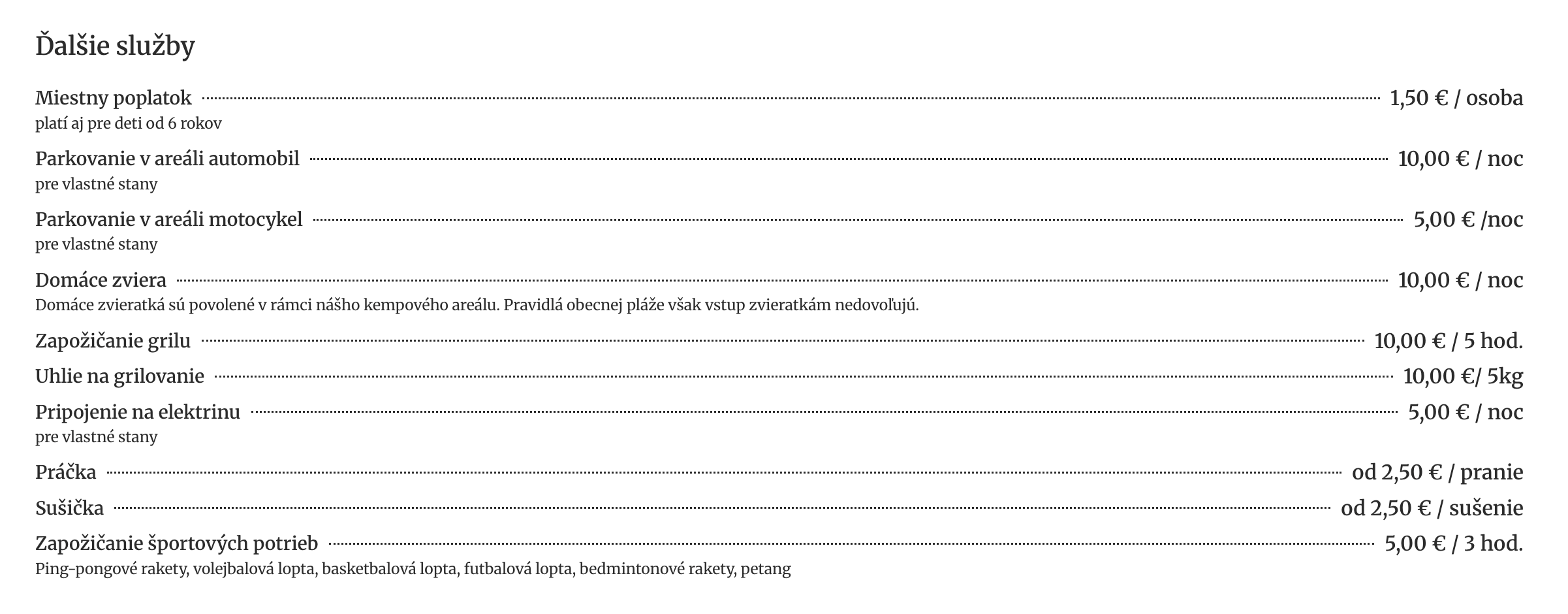 Ďalšie služby

Miestny poplatok 1,50 € / osoba
platí aj pre deti od 6 rokov

Parkovanie v areáli automobil 10,00 € / noc
pre vlastné stany

Parkovanie v areáli motocykel 5,00 € /noc
pre vlastné stany

Domáce zviera 10,00 € / noc
Domáce zvieratká sú povolené v rámci nášho kempového areálu. Pravidlá obecnej pláže však vstup zvieratkám nedovoľujú.

Zapožičanie grilu 10,00 € / 5 hod.

Uhlie na grilovanie 10,00 €/ 5kg

Pripojenie na elektrinu 5,00 € / noc
pre vlastné stany

Práčka od 2,50 € / pranie

Sušička od 2,50 € / sušenie

Zapožičanie športových potrieb 5,00 € / 3 hod.
Ping-pongové rakety, volejbalová lopta, basketbalová lopta, futbalová lopta, bedmintonové rakety, petang